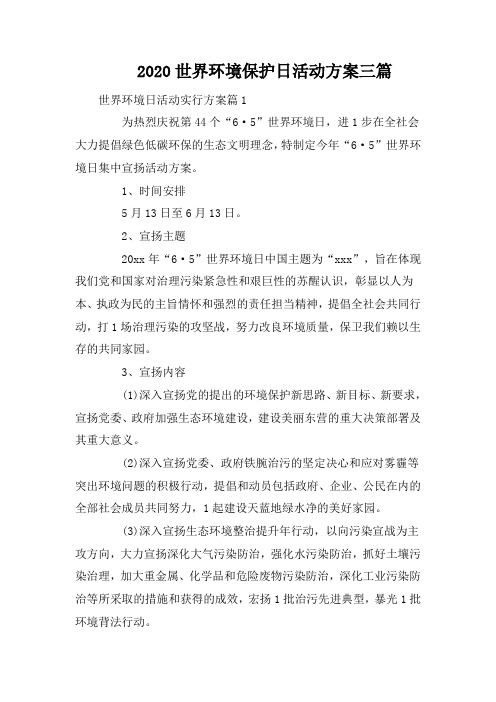 2020 世界环境保护日活动方案三篇

世界环境日活动实行方案篇 1

为热烈庆祝第 44 个“6·5”世界环境日，进 1 步在全社会大力提倡绿色低碳环保的生态文明理念，特制定今年“6·5”世界环境日集中宣扬活动方案。

1、时间安排

5 月 13 日至 6 月 13 日。

2、宣扬主题

20xx 年“6·5”世界环境日中国主题为“xxx”，旨在体现我们党和国家对治理污染紧急性和艰巨性的苏醒认识，彰显以人为本、执政为民的主旨情怀和强烈的责任担当精神，提倡全社会共同行动，打 1 场治理污染的攻坚战，努力改良环境质量，保卫我们赖以生存的共同家园。

3、宣扬内容

(1)深入宣扬党的提出的环境保护新思路、新目标、新要求，宣扬党委、政府加强生态环境建设，建设美丽东营的重大决策部署及其重大意义。

(2)深入宣扬党委、政府铁腕治污的坚定决心和应对雾霾等突出环境问题的积极行动，提倡和动员包括政府、企业、公民在内的全部社会成员共同努力，1 起建设天蓝地绿水净的美好家园。

(3)深入宣扬生态环境整治提升年行动，以向污染宣战为主攻方向，大力宣扬深化大气污染防治，强化水污染防治，抓好土壤污染治理，加大重金属、化学品和危险废物污染防治，深化工业污染防治等所采取的措施和获得的成效，宏扬 1 批治污先进典型，暴光 1 批环境背法行动。